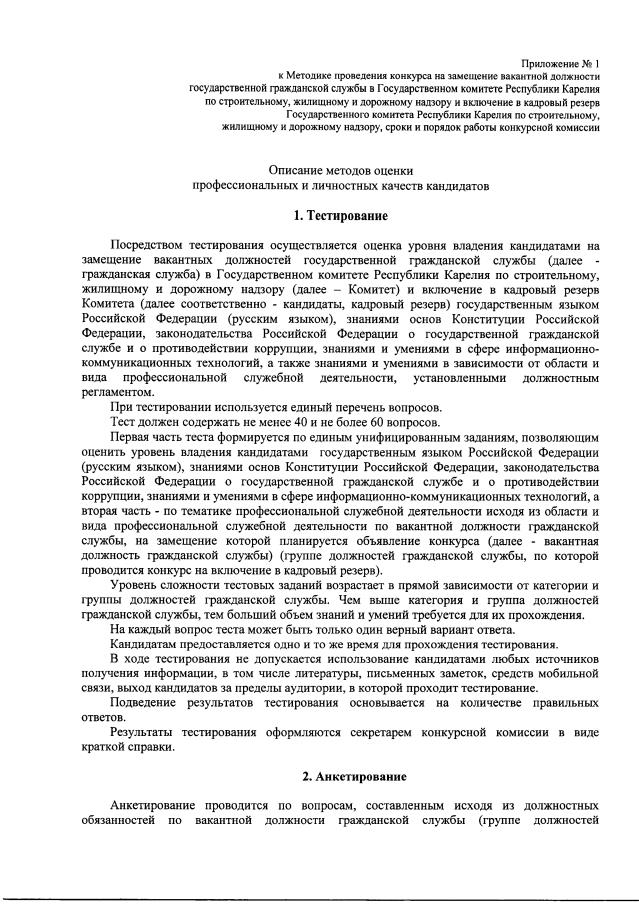 Приложение № 1
к Методике проведения конкурса на замещение вакантной должности государственной гражданской службы в Государственном комитете Республики Карелия по строительному, жилищному и дорожному надзору и включение в кадровый резерв Государственного комитета Республики Карелия по строительному, жилищному и дорожному надзору, сроки и порядок работы конкурсной комиссии

Описание методов оценки
профессиональных и личностных качеств кандидатов

1. Тестирование

Посредством тестирования осуществляется оценка уровня владения кандидатами на замещение вакантных должностей государственной гражданской службы (далее - гражданская служба) в Государственном комитете Республики Карелия по строительному, жилищному и дорожному надзору (далее – Комитет) и включение в кадровый резерв Комитета (далее соответственно - кандидаты, кадровый резерв) государственным языком Российской Федерации (русским языком), знаниями основ Конституции Российской Федерации, законодательства Российской Федерации о государственной гражданской службе и о противодействии коррупции, знаниями и умениями в сфере информационно-коммуникационных технологий, а также знаниями и умениями в зависимости от области и вида профессиональной служебной деятельности, установленными должностным регламентом.

При тестировании используется единый перечень вопросов.

Тест должен содержать не менее 40 и не более 60 вопросов.

Первая часть теста формируется по единым унифицированным заданиям, позволяющим оценить уровень владения кандидатами государственным языком Российской Федерации (русским языком), знаниями основ Конституции Российской Федерации, законодательства Российской Федерации о государственной гражданской службе и о противодействии коррупции, знаниями и умениями в сфере информационно-коммуникационных технологий, а вторая часть - по тематике профессиональной служебной деятельности исходя из области и вида профессиональной служебной деятельности по вакантной должности гражданской службы, на замещение которой планируется объявление конкурса (далее - вакантная должность гражданской службы) (группе должностей гражданской службы, по которой проводится конкурс на включение в кадровый резерв).

Уровень сложности тестовых заданий возрастает в прямой зависимости от категории и группы должностей гражданской службы. Чем выше категория и группа должностей гражданской службы, тем больший объем знаний и умений требуется для их прохождения.

На каждый вопрос теста может быть только один верный вариант ответа.

Кандидатам предоставляется одно и то же время для прохождения тестирования.

В ходе тестирования не допускается использование кандидатами любых источников получения информации, в том числе литературы, письменных заметок, средств мобильной связи, выход кандидатов за пределы аудитории, в которой проходит тестирование.

Подведение результатов тестирования основывается на количестве правильных ответов.

Результаты тестирования оформляются секретарем конкурсной комиссии в виде краткой справки.

2. Анкетирование

Анкетирование проводится по вопросам, составленным исходя из должностных обязанностей по вакантной должности гражданской службы (группе должностей